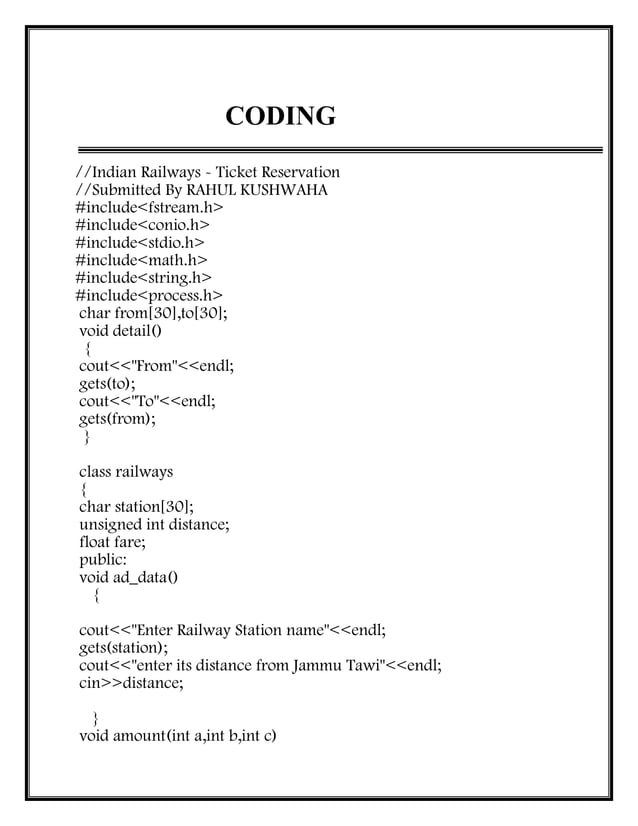 CODING

//Indian Railways - Ticket Reservation
//Submitted By RAHUL KUSHWAHA
#include<fstream.h>
#include<conio.h>
#include<stdio.h>
#include<math.h>
#include<string.h>
#include<process.h>
char from[30],to[30];
void detail()
{
cout<<"From"<<endl;
gets(to);
cout<<"To"<<endl;
gets(from);
}

class railways
{
char station[30];
unsigned int distance;
float fare;
public:
void ad_data()
{

cout<<"Enter Railway Station name"<<endl;
gets(station);
cout<<"enter its distance from Jammu Tawi"<<endl;
cin>>distance;

}
void amount(int a,int b,int c)